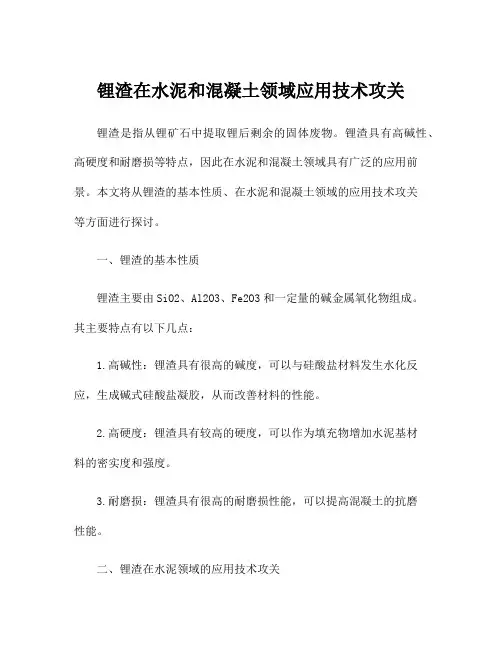 锂渣在水泥和混凝土领域应用技术攻关

锂渣是指从锂矿石中提取锂后剩余的固体废物。锂渣具有高碱性、高硬度和耐磨损等特点，因此在水泥和混凝土领域具有广泛的应用前景。本文将从锂渣的基本性质、在水泥和混凝土领域的应用技术攻关等方面进行探讨。

一、锂渣的基本性质

锂渣主要由SiO2、Al2O3、Fe2O3和一定量的碱金属氧化物组成。其主要特点有以下几点：

1.高碱性：锂渣具有很高的碱度，可以与硅酸盐材料发生水化反应，生成碱式硅酸盐凝胶，从而改善材料的性能。

2.高硬度：锂渣具有较高的硬度，可以作为填充物增加水泥基材料的密实度和强度。

3.耐磨损：锂渣具有很高的耐磨损性能，可以提高混凝土的抗磨性能。

二、锂渣在水泥领域的应用技术攻关